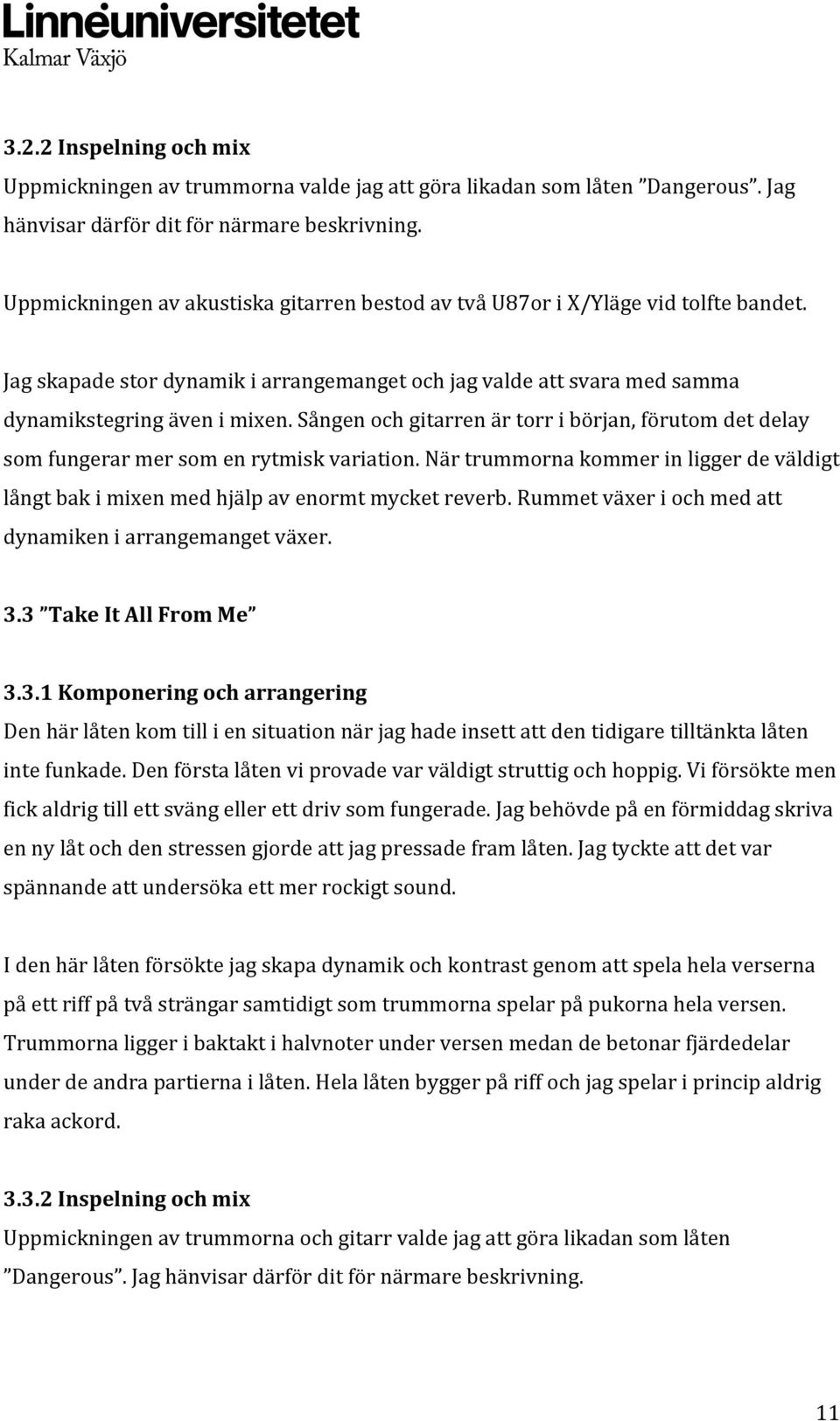 Linnéuniversitetet
Kalmar Växjö

3.2.2 Inspelning och mix
Uppmickningen av trummorna valde jag att göra likadan som låten ”Dangerous”. Jag hänvisar därför dit för närmare beskrivning.

Uppmickningen av akustiska gitarren bestod av två U87or i X/Yläge vid tolfte bandet.

Jag skapade stor dynamik i arrangemanget och jag valde att svara med samma dynamikstegring även i mixen. Sången och gitarren är torr i början, förutom det delay som fungerar mer som en rytmisk variation. När trummorna kommer in ligger de väldigt långt bak i mixen med hjälp av enormt mycket reverb. Rummet växer i och med att dynamiken i arrangemanget växer.

3.3 ”Take It All From Me”

3.3.1 Komponering och arrangering
Den här låten kom till i en situation när jag hade insett att den tidigare tilltänkta låten inte funkade. Den första låten vi provade var väldigt struttig och hoppig. Vi försökte men fick aldrig till ett sväng eller ett driv som fungerade. Jag behövde på en förmiddag skriva en ny låt och den stressen gjorde att jag pressade fram låten. Jag tyckte att det var spännande att undersöka ett mer rockigt sound.

I den här låten försökte jag skapa dynamik och kontrast genom att spela hela verserna på ett riff på två strängar samtidigt som trummorna spelar på pukorna hela versen. Trummorna ligger i baktakt i halvnoter under versen medan de betonar fjärdedelar under de andra partierna i låten. Hela låten bygger på riff och jag spelar i princip aldrig raka ackord.

3.3.2 Inspelning och mix
Uppmickningen av trummorna och gitarr valde jag att göra likadan som låten ”Dangerous”. Jag hänvisar därför dit för närmare beskrivning.

11